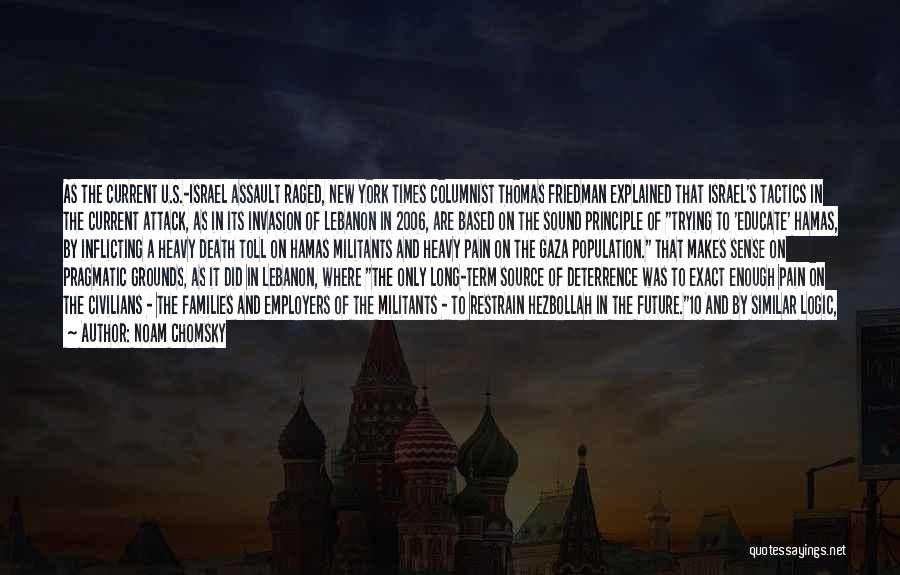 AS THE CURRENT U.S.-ISRAEL ASSAULT RAGED, NEW YORK TIMES COLUMNIST THOMAS FRIEDMAN EXPLAINED THAT ISRAEL'S TACTICS IN THE CURRENT ATTACK, AS IN ITS INVASION OF LEBANON IN 2006, ARE BASED ON THE SOUND PRINCIPLE OF "TRYING TO 'EDUCATE' HAMAS, BY INFLICTING A HEAVY DEATH TOLL ON HAMAS MILITANTS AND HEAVY PAIN ON THE GAZA POPULATION." THAT MAKES SENSE ON PRAGMATIC GROUNDS, AS IT DID IN LEBANON, WHERE "THE ONLY LONG-TERM SOURCE OF DETERRENCE WAS TO EXACT ENOUGH PAIN ON THE CIVILIANS - THE FAMILIES AND EMPLOYERS OF THE MILITANTS - TO RESTRAIN HEZBOLLAH IN THE FUTURE."10 AND BY SIMILAR LOGIC,

— AUTHOR: NOAM CHOMSKY

quotessayings.net